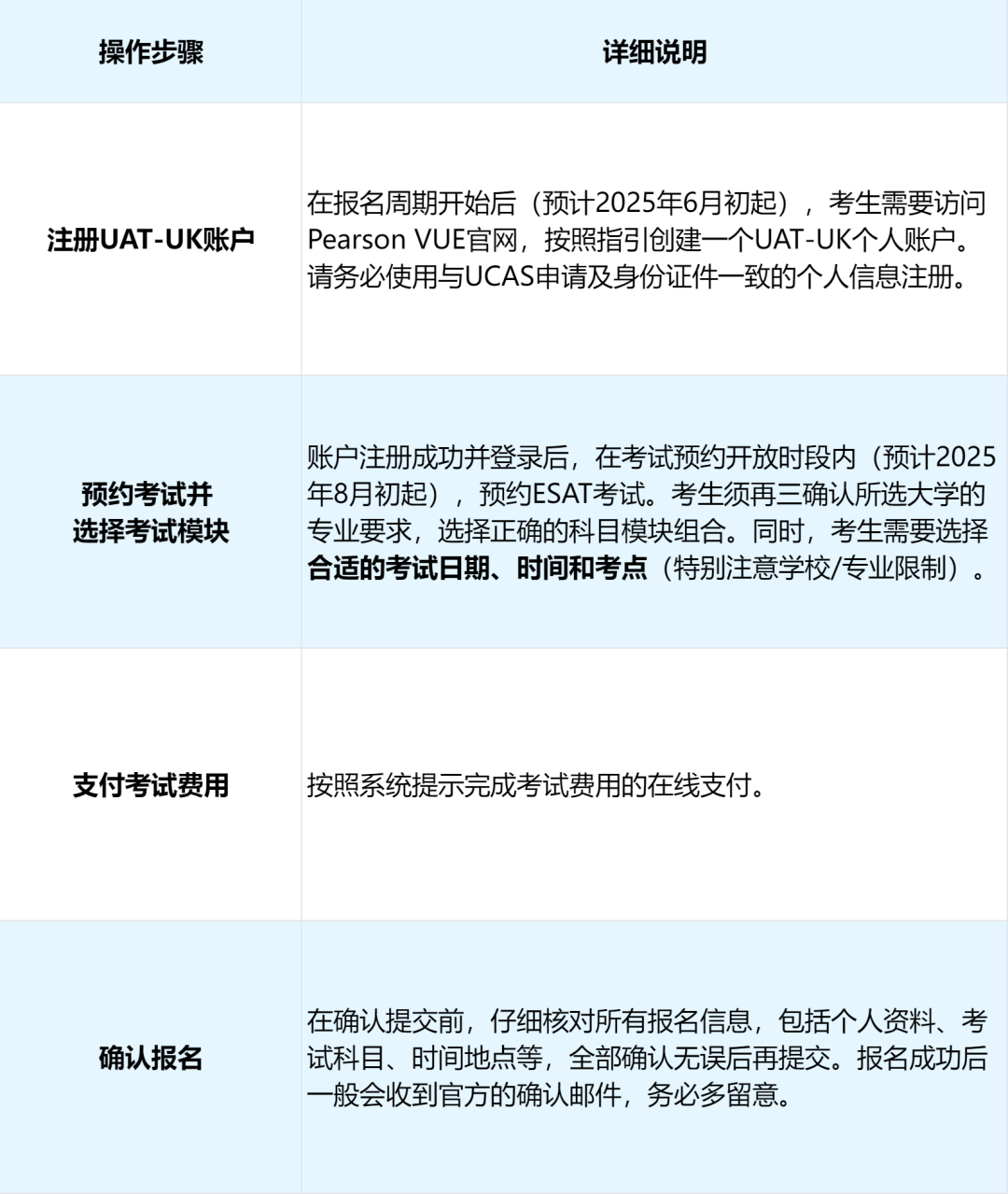 | 操作步骤 | 详细说明 |
|---|---|
| 注册UAT-UK账户 | 在报名周期开始后（预计2025年6月初起），考生需要访问Pearson VUE官网，按照指引创建一个UAT-UK个人账户。请务必使用与UCAS申请及身份证件一致的个人信息注册。 |
| 预约考试并选择考试模块 | 账户注册成功并登录后，在考试预约开放时段内（预计2025年8月初起），预约ESAT考试。考生须再三确认所选大学的专业要求，选择正确的科目模块组合。同时，考生需要选择**合适的考试日期、时间和考点**（特别注意学校/专业限制）。 |
| 支付考试费用 | 按照系统提示完成考试费用的在线支付。 |
| 确认报名 | 在确认提交前，仔细核对所有报名信息，包括个人资料、考试科目、时间地点等，全部确认无误后再提交。报名成功后一般会收到官方的确认邮件，务必多留意。 |